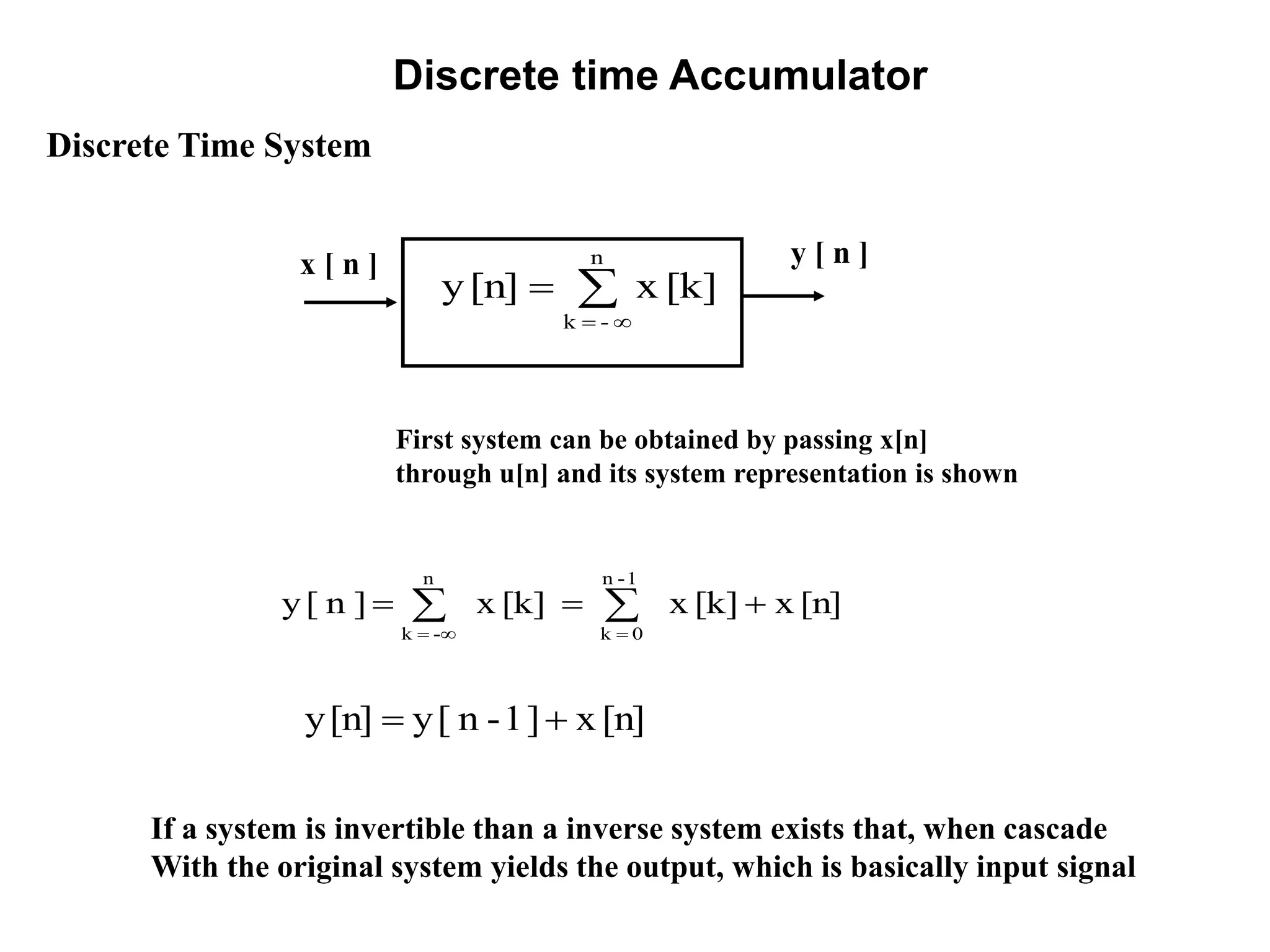 Discrete time Accumulator

Discrete Time System

x [ n ]

$y[n] = \sum_{k=-\infty}^{n} x[k]$

y [ n ]

First system can be obtained by passing x[n] through u[n] and its system representation is shown

$y[n] = \sum_{k=-\infty}^{n} x[k] = \sum_{k=0}^{n-1} x[k] + x[n]$

$y[n] = y[n-1] + x[n]$

If a system is invertible than a inverse system exists that, when cascade With the original system yields the output, which is basically input signal